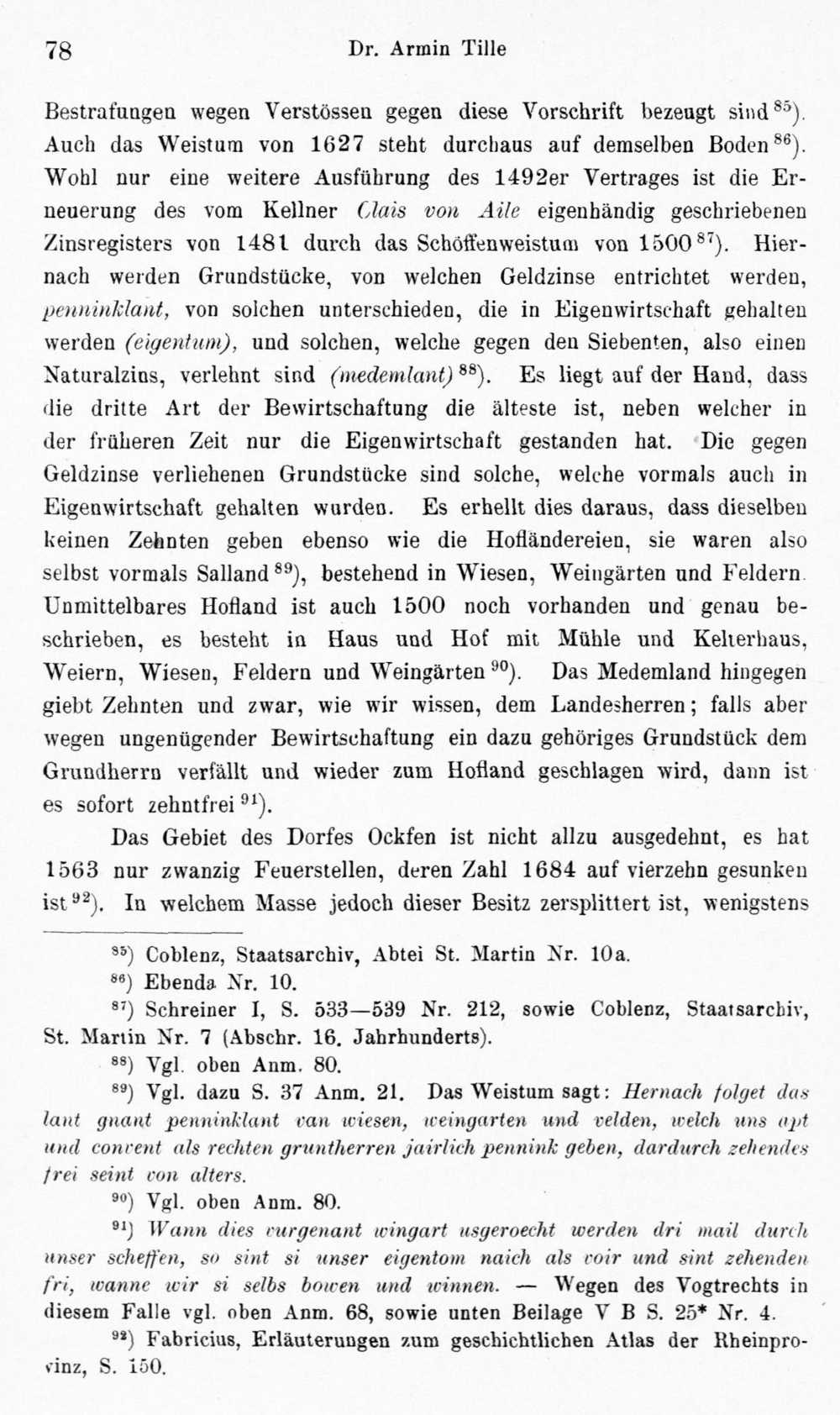 78 Dr. Armin Tille

Bestrafungen wegen Verstössen gegen diese Vorschrift bezeugt sind$^{85}$). Auch das Weistum von 1627 steht durchaus auf demselben Boden$^{86}$). Wohl nur eine weitere Ausführung des 1492er Vertrages ist die Erneuerung des vom Kellner Clais von Aile eigenhändig geschriebenen Zinsregisters von 1481 durch das Schöffenweistum von 1500$^{87}$). Hiernach werden Grundstücke, von welchen Geldzinse entrichtet werden, penninklant, von solchen unterschieden, die in Eigenwirtschaft gehalten werden (eigentum), und solchen, welche gegen den Siebenten, also einen Naturalzins, verlehnt sind (medemlant)$^{88}$). Es liegt auf der Hand, dass die dritte Art der Bewirtschaftung die älteste ist, neben welcher in der früheren Zeit nur die Eigenwirtschaft gestanden hat. Die gegen Geldzinse verliehenen Grundstücke sind solche, welche vormals auch in Eigenwirtschaft gehalten wurden. Es erhellt dies daraus, dass dieselben keinen Zehnten geben ebenso wie die Hofländereien, sie waren also selbst vormals Salland$^{89}$), bestehend in Wiesen, Weingärten und Feldern. Unmittelbares Hofland ist auch 1500 noch vorhanden und genau beschrieben, es besteht in Haus und Hof mit Mühle und Kelterhaus, Weiern, Wiesen, Feldern und Weingärten$^{90}$). Das Medemland hingegen giebt Zehnten und zwar, wie wir wissen, dem Landesherren; falls aber wegen ungenügender Bewirtschaftung ein dazu gehöriges Grundstück dem Grundherrn verfällt und wieder zum Hofland geschlagen wird, dann ist es sofort zehntfrei$^{91}$).

Das Gebiet des Dorfes Ockfen ist nicht allzu ausgedehnt, es hat 1563 nur zwanzig Feuerstellen, deren Zahl 1684 auf vierzehn gesunken ist$^{92}$). In welchem Masse jedoch dieser Besitz zersplittert ist, wenigstens

$^{85}$) Coblenz, Staatsarchiv, Abtei St. Martin Nr. 10a.

$^{86}$) Ebenda Nr. 10.

$^{87}$) Schreiner I, S. 533—539 Nr. 212, sowie Coblenz, Staatsarchiv, St. Martin Nr. 7 (Abschr. 16. Jahrhunderts).

$^{88}$) Vgl. oben Anm. 80.

$^{89}$) Vgl. dazu S. 37 Anm. 21. Das Weistum sagt: Hernach folget das lant gnant penninklant van wiesen, weingarten und velden, welch uns apt und convent als rechten gruntherren jairlich pennink geben, dardurch zehendes frei seint von alters.

$^{90}$) Vgl. oben Anm. 80.

$^{91}$) Wann dies vurgenant wingart usgeroecht werden dri mail durch unser scheffen, so sint si unser eigentom naich als voir und sint zehenden fri, wanne wir si selbs bowen und winnen. — Wegen des Vogtrechts in diesem Falle vgl. oben Anm. 68, sowie unten Beilage V B S. 25* Nr. 4.

$^{92}$) Fabricius, Erläuterungen zum geschichtlichen Atlas der Rheinprovinz, S. 150.